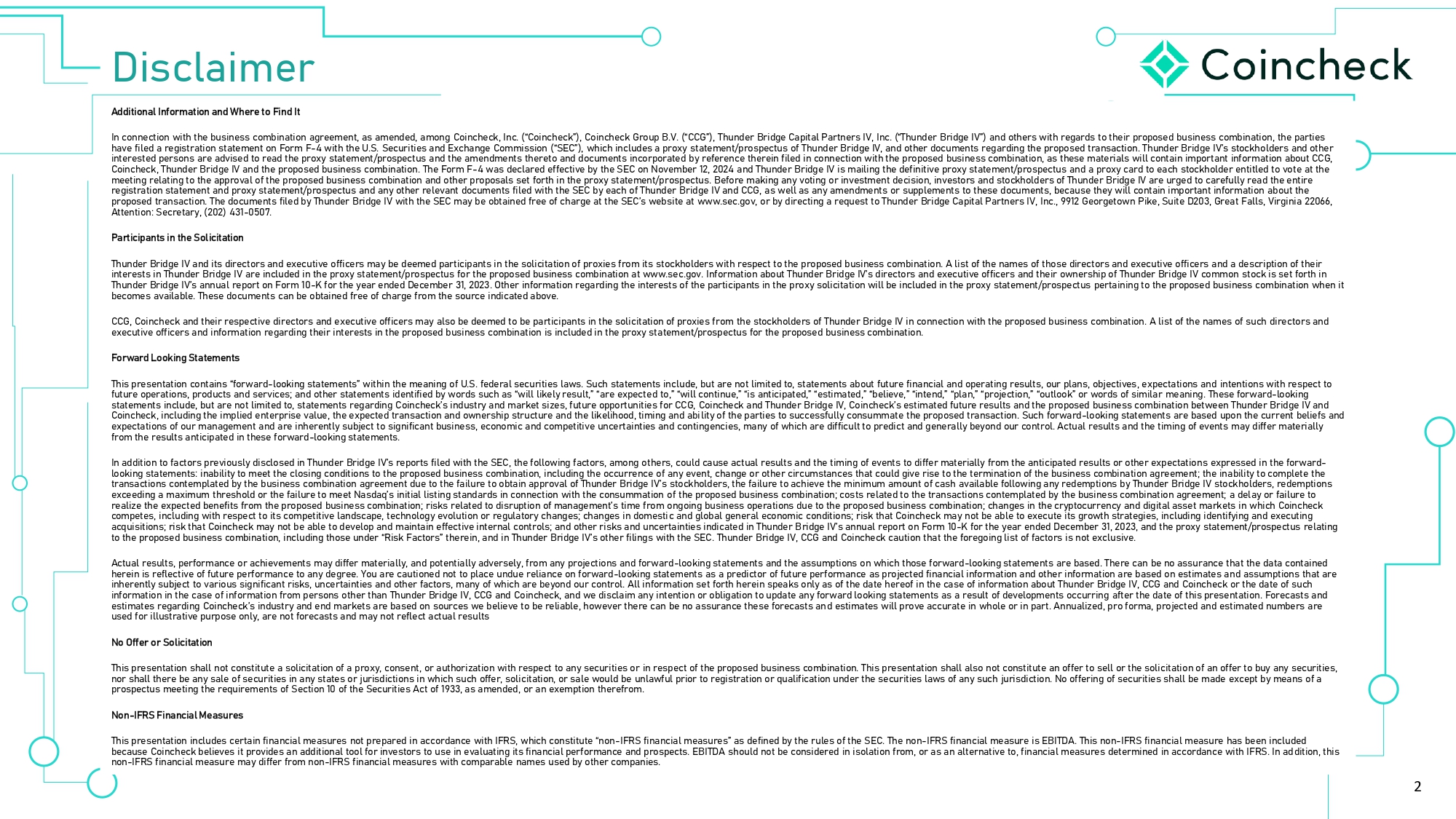 Disclaimer

Coincheck

Additional Information and Where to Find It

In connection with the business combination agreement, as amended, among Coincheck, Inc. ("Coincheck"), Coincheck Group B.V. ("CCG"), Thunder Bridge Capital Partners IV, Inc. ("Thunder Bridge IV") and others with regards to their proposed business combination, the parties have filed a registration statement on Form F-4 with the U.S. Securities and Exchange Commission ("SEC"), which includes a proxy statement/prospectus of Thunder Bridge IV, and other documents regarding the proposed transaction. Thunder Bridge IV's stockholders and other interested persons are advised to read the proxy statement/prospectus and the amendments thereto and documents incorporated by reference therein filed in connection with the proposed business combination, as these materials will contain important information about CCG, Coincheck, Thunder Bridge IV and the proposed business combination. The Form F-4 was declared effective by the SEC on November 12, 2024 and Thunder Bridge IV is mailing the definitive proxy statement/prospectus and a proxy card to each stockholder entitled to vote at the meeting relating to the approval of the proposed business combination and other proposals set forth in the proxy statement/prospectus. Before making any voting or investment decision, investors and stockholders of Thunder Bridge IV are urged to carefully read the entire registration statement and proxy statement/prospectus and any other relevant documents filed with the SEC by each of Thunder Bridge IV and CCG, as well as any amendments or supplements to these documents, because they will contain important information about the proposed transaction. The documents filed by Thunder Bridge IV with the SEC may be obtained free of charge at the SEC's website at www.sec.gov, or by directing a request to Thunder Bridge Capital Partners IV, Inc., 9912 Georgetown Pike, Suite D203, Great Falls, Virginia 22066, Attention: Secretary, (202) 431-0507.

Participants in the Solicitation

Thunder Bridge IV and its directors and executive officers may be deemed participants in the solicitation of proxies from its stockholders with respect to the proposed business combination. A list of the names of those directors and executive officers and a description of their interests in Thunder Bridge IV are included in the proxy statement/prospectus for the proposed business combination at www.sec.gov. Information about Thunder Bridge IV's directors and executive officers and their ownership of Thunder Bridge IV common stock is set forth in Thunder Bridge IV's annual report on Form 10-K for the year ended December 31, 2023. Other information regarding the interests of the participants in the proxy solicitation will be included in the proxy statement/prospectus pertaining to the proposed business combination when it becomes available. These documents can be obtained free of charge from the source indicated above.

CCG, Coincheck and their respective directors and executive officers may also be deemed to be participants in the solicitation of proxies from the stockholders of Thunder Bridge IV in connection with the proposed business combination. A list of the names of such directors and executive officers and information regarding their interests in the proposed business combination is included in the proxy statement/prospectus for the proposed business combination.

Forward Looking Statements

This presentation contains "forward-looking statements" within the meaning of U.S. federal securities laws. Such statements include, but are not limited to, statements about future financial and operating results, our plans, objectives, expectations and intentions with respect to future operations, products and services; and other statements identified by words such as "will likely result," "are expected to," "will continue," "is anticipated," "estimated," "believe," "intend," "plan," "projection," "outlook" or words of similar meaning. These forward-looking statements include, but are not limited to, statements regarding Coincheck's industry and market sizes, future opportunities for CCG, Coincheck and Thunder Bridge IV, Coincheck's estimated future results and the proposed business combination between Thunder Bridge IV and Coincheck, including the implied enterprise value, the expected transaction and ownership structure and the likelihood, timing and ability of the parties to successfully consummate the proposed transaction. Such forward-looking statements are based upon the current beliefs and expectations of our management and are inherently subject to significant business, economic and competitive uncertainties and contingencies, many of which are difficult to predict and generally beyond our control. Actual results and the timing of events may differ materially from the results anticipated in these forward-looking statements.

In addition to factors previously disclosed in Thunder Bridge IV's reports filed with the SEC, the following factors, among others, could cause actual results and the timing of events to differ materially from the anticipated results or other expectations expressed in the forward-looking statements: inability to meet the closing conditions to the proposed business combination, including the occurrence of any event, change or other circumstances that could give rise to the termination of the business combination agreement; the inability to complete the transactions contemplated by the business combination agreement due to the failure to obtain approval of Thunder Bridge IV's stockholders, the failure to achieve the minimum amount of cash available following any redemptions by Thunder Bridge IV stockholders, redemptions exceeding a maximum threshold or the failure to meet Nasdaq's initial listing standards in connection with the consummation of the proposed business combination; costs related to the transactions contemplated by the business combination agreement; a delay or failure to realize the expected benefits from the proposed business combination; risks related to disruption of management's time from ongoing business operations due to the proposed business combination; changes in the cryptocurrency and digital asset markets in which Coincheck competes, including with respect to its competitive landscape, technology evolution or regulatory changes; changes in domestic and global general economic conditions; risk that Coincheck may not be able to execute its growth strategies, including identifying and executing acquisitions; risk that Coincheck may not be able to develop and maintain effective internal controls; and other risks and uncertainties indicated in Thunder Bridge IV's annual report on Form 10-K for the year ended December 31, 2023, and the proxy statement/prospectus relating to the proposed business combination, including those under "Risk Factors" therein, and in Thunder Bridge IV's other filings with the SEC. Thunder Bridge IV, CCG and Coincheck caution that the foregoing list of factors is not exclusive.

Actual results, performance or achievements may differ materially, and potentially adversely, from any projections and forward-looking statements and the assumptions on which those forward-looking statements are based. There can be no assurance that the data contained herein is reflective of future performance to any degree. You are cautioned not to place undue reliance on forward-looking statements as a predictor of future performance as projected financial information and other information are based on estimates and assumptions that are inherently subject to various significant risks, uncertainties and other factors, many of which are beyond our control. All information set forth herein speaks only as of the date hereof in the case of information about Thunder Bridge IV, CCG and Coincheck or the date of such information in the case of information from persons other than Thunder Bridge IV, CCG and Coincheck, and we disclaim any intention or obligation to update any forward looking statements as a result of developments occurring after the date of this presentation. Forecasts and estimates regarding Coincheck's industry and end markets are based on sources we believe to be reliable, however there can be no assurance these forecasts and estimates will prove accurate in whole or in part. Annualized, pro forma, projected and estimated numbers are used for illustrative purpose only, are not forecasts and may not reflect actual results

No Offer or Solicitation

This presentation shall not constitute a solicitation of a proxy, consent, or authorization with respect to any securities or in respect of the proposed business combination. This presentation shall also not constitute an offer to sell or the solicitation of an offer to buy any securities, nor shall there be any sale of securities in any states or jurisdictions in which such offer, solicitation, or sale would be unlawful prior to registration or qualification under the securities laws of any such jurisdiction. No offering of securities shall be made except by means of a prospectus meeting the requirements of Section 10 of the Securities Act of 1933, as amended, or an exemption therefrom.

Non-IFRS Financial Measures

This presentation includes certain financial measures not prepared in accordance with IFRS, which constitute "non-IFRS financial measures" as defined by the rules of the SEC. The non-IFRS financial measure is EBITDA. This non-IFRS financial measure has been included because Coincheck believes it provides an additional tool for investors to use in evaluating its financial performance and prospects. EBITDA should not be considered in isolation from, or as an alternative to, financial measures determined in accordance with IFRS. In addition, this non-IFRS financial measure may differ from non-IFRS financial measures with comparable names used by other companies.

2